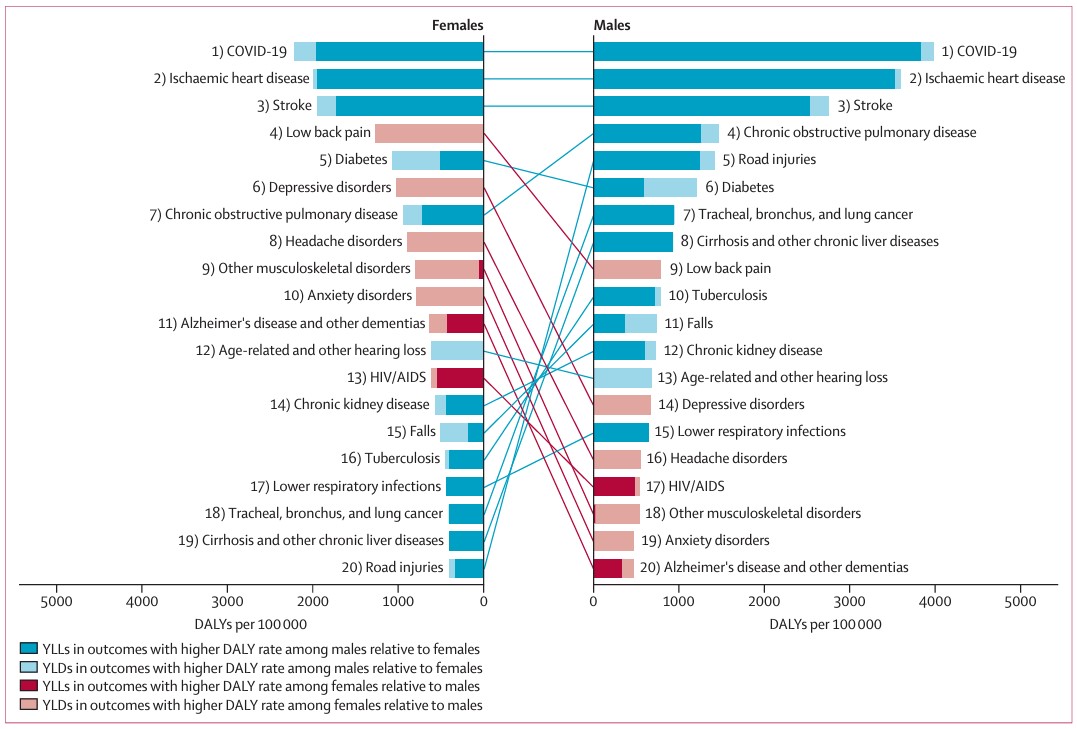 Females

1) COVID-19
2) Ischaemic heart disease
3) Stroke
4) Low back pain
5) Diabetes
6) Depressive disorders
7) Chronic obstructive pulmonary disease
8) Headache disorders
9) Other musculoskeletal disorders
10) Anxiety disorders
11) Alzheimer's disease and other dementias
12) Age-related and other hearing loss
13) HIV/AIDS
14) Chronic kidney disease
15) Falls
16) Tuberculosis
17) Lower respiratory infections
18) Tracheal, bronchus, and lung cancer
19) Cirrhosis and other chronic liver diseases
20) Road injuries

5000 4000 3000 2000 1000 0
DALYs per 100 000

Males

1) COVID-19
2) Ischaemic heart disease
3) Stroke
4) Chronic obstructive pulmonary disease
5) Road injuries
6) Diabetes
7) Tracheal, bronchus, and lung cancer
8) Cirrhosis and other chronic liver diseases
9) Low back pain
10) Tuberculosis
11) Falls
12) Chronic kidney disease
13) Age-related and other hearing loss
14) Depressive disorders
15) Lower respiratory infections
16) Headache disorders
17) HIV/AIDS
18) Other musculoskeletal disorders
19) Anxiety disorders
20) Alzheimer's disease and other dementias

0 1000 2000 3000 4000 5000
DALYs per 100 000

YLLs in outcomes with higher DALY rate among males relative to females
YLDs in outcomes with higher DALY rate among males relative to females
YLLs in outcomes with higher DALY rate among females relative to males
YLDs in outcomes with higher DALY rate among females relative to males